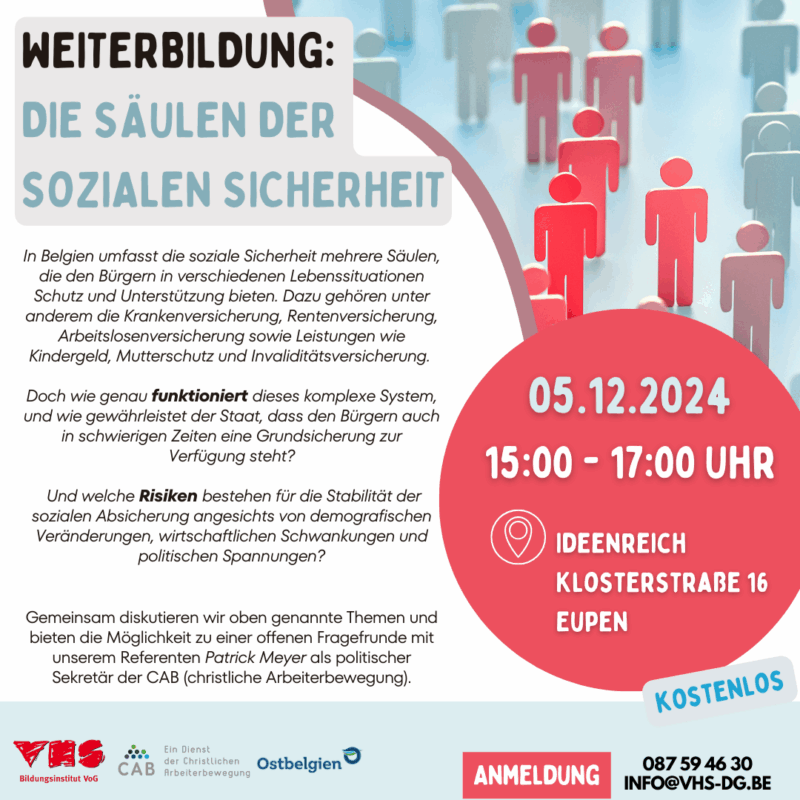 WEITERBILDUNG:
DIE SÄULEN DER SOZIALEN SICHERHEIT

In Belgien umfasst die soziale Sicherheit mehrere Säulen, die den Bürgern in verschiedenen Lebenssituationen Schutz und Unterstützung bieten. Dazu gehören unter anderem die Krankenversicherung, Rentenversicherung, Arbeitslosenversicherung sowie Leistungen wie Kindergeld, Mutterschutz und Invaliditätsversicherung.

Doch wie genau funktioniert dieses komplexe System, und wie gewährleistet der Staat, dass den Bürgern auch in schwierigen Zeiten eine Grundsicherung zur Verfügung steht?

Und welche Risiken bestehen für die Stabilität der sozialen Absicherung angesichts von demografischen Veränderungen, wirtschaftlichen Schwankungen und politischen Spannungen?

Gemeinsam diskutieren wir oben genannte Themen und bieten die Möglichkeit zu einer offenen Fragefrunde mit unserem Referenten Patrick Meyer als politischer Sekretär der CAB (christliche Arbeiterbewegung).

05.12.2024
15:00 - 17:00 UHR

IDEENREICH
KLOSTERSTRAßE 16
EUPEN

KOSTENLOS

VHS
Bildungsinstitut VoG

CAB
Ein Dienst der Christlichen Arbeiterbewegung

Ostbelgien

ANMELDUNG

087 59 46 30
INFO@VHS-DG.BE